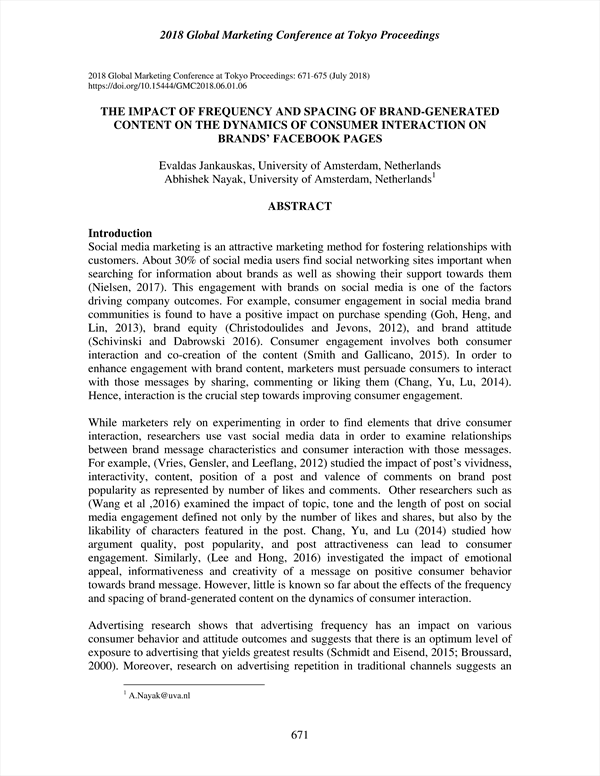 2018 Global Marketing Conference at Tokyo Proceedings

2018 Global Marketing Conference at Tokyo Proceedings: 671-675 (July 2018)
https://doi.org/10.15444/GMC2018.06.01.06

THE IMPACT OF FREQUENCY AND SPACING OF BRAND-GENERATED CONTENT ON THE DYNAMICS OF CONSUMER INTERACTION ON BRANDS' FACEBOOK PAGES

Evaldas Jankauskas, University of Amsterdam, Netherlands
Abhishek Nayak, University of Amsterdam, Netherlands$^1$

ABSTRACT

Introduction
Social media marketing is an attractive marketing method for fostering relationships with customers. About 30% of social media users find social networking sites important when searching for information about brands as well as showing their support towards them (Nielsen, 2017). This engagement with brands on social media is one of the factors driving company outcomes. For example, consumer engagement in social media brand communities is found to have a positive impact on purchase spending (Goh, Heng, and Lin, 2013), brand equity (Christodoulides and Jevons, 2012), and brand attitude (Schivinski and Dabrowski 2016). Consumer engagement involves both consumer interaction and co-creation of the content (Smith and Gallicano, 2015). In order to enhance engagement with brand content, marketers must persuade consumers to interact with those messages by sharing, commenting or liking them (Chang, Yu, Lu, 2014). Hence, interaction is the crucial step towards improving consumer engagement.

While marketers rely on experimenting in order to find elements that drive consumer interaction, researchers use vast social media data in order to examine relationships between brand message characteristics and consumer interaction with those messages. For example, (Vries, Gensler, and Leeflang, 2012) studied the impact of post's vividness, interactivity, content, position of a post and valence of comments on brand post popularity as represented by number of likes and comments. Other researchers such as (Wang et al ,2016) examined the impact of topic, tone and the length of post on social media engagement defined not only by the number of likes and shares, but also by the likability of characters featured in the post. Chang, Yu, and Lu (2014) studied how argument quality, post popularity, and post attractiveness can lead to consumer engagement. Similarly, (Lee and Hong, 2016) investigated the impact of emotional appeal, informativeness and creativity of a message on positive consumer behavior towards brand message. However, little is known so far about the effects of the frequency and spacing of brand-generated content on the dynamics of consumer interaction.

Advertising research shows that advertising frequency has an impact on various consumer behavior and attitude outcomes and suggests that there is an optimum level of exposure to advertising that yields greatest results (Schmidt and Eisend, 2015; Broussard, 2000). Moreover, research on advertising repetition in traditional channels suggests an

$^1$ A.Nayak@uva.nl

671